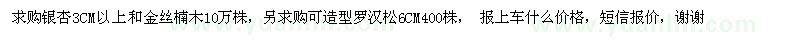 求购银杏3CM以上和金丝楠木10万株，另求购可造型罗汉松6CM400株， 报上车什么价格，短信报价，谢谢